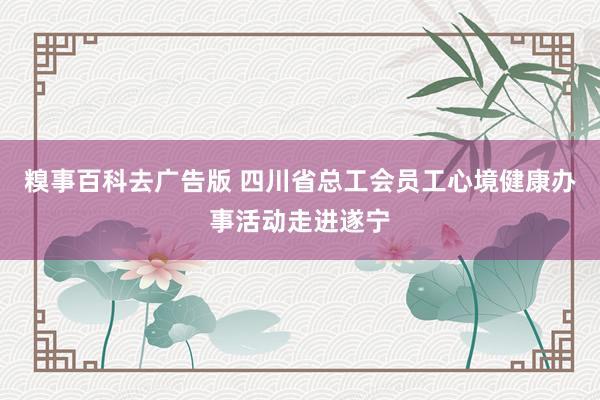 糗事百科去广告版 四川省总工会员工心境健康办事活动走进遂宁